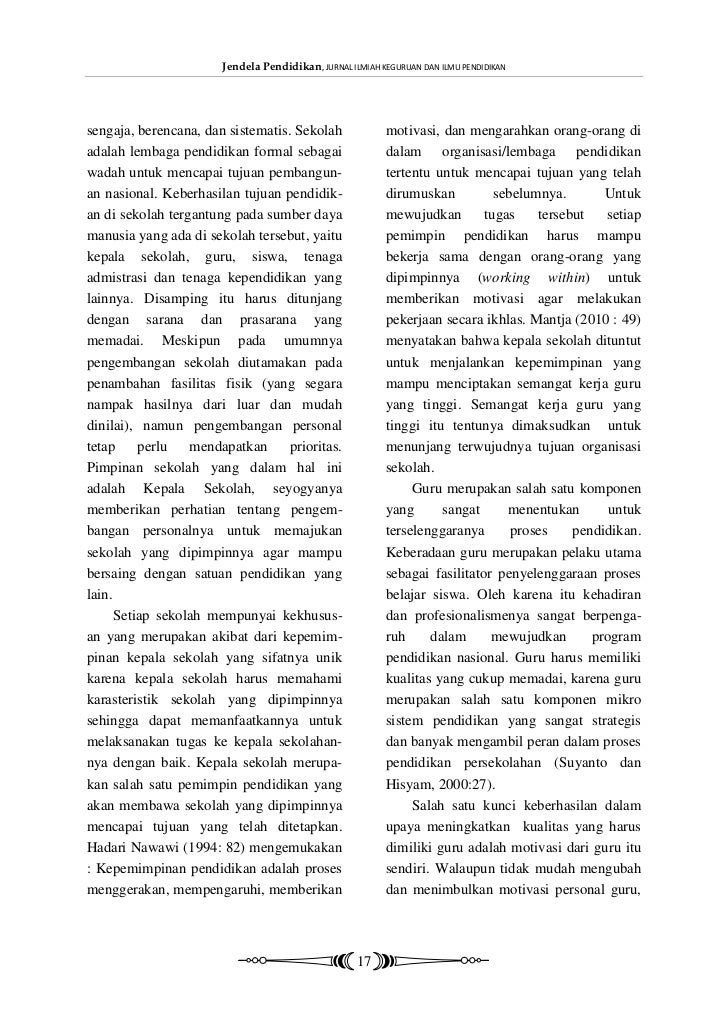 Jendela Pendidikan, JURNAL ILMIAH KEGURUAN DAN ILMU PENDIDIKAN

sengaja, berencana, dan sistematis. Sekolah adalah lembaga pendidikan formal sebagai wadah untuk mencapai tujuan pembangunan nasional. Keberhasilan tujuan pendidikan di sekolah tergantung pada sumber daya manusia yang ada di sekolah tersebut, yaitu kepala sekolah, guru, siswa, tenaga admistrasi dan tenaga kependidikan yang lainnya. Disamping itu harus ditunjang dengan sarana dan prasarana yang memadai. Meskipun pada umumnya pengembangan sekolah diutamakan pada penambahan fasilitas fisik (yang segara nampak hasilnya dari luar dan mudah dinilai), namun pengembangan personal tetap perlu mendapatkan prioritas. Pimpinan sekolah yang dalam hal ini adalah Kepala Sekolah, seyogyanya memberikan perhatian tentang pengembangan personalnya untuk memajukan sekolah yang dipimpinnya agar mampu bersaing dengan satuan pendidikan yang lain.

Setiap sekolah mempunyai kekhususan yang merupakan akibat dari kepemimpinan kepala sekolah yang sifatnya unik karena kepala sekolah harus memahami karasteristik sekolah yang dipimpinnya sehingga dapat memanfaatkannya untuk melaksanakan tugas ke kepala sekolahannya dengan baik. Kepala sekolah merupakan salah satu pemimpin pendidikan yang akan membawa sekolah yang dipimpinnya mencapai tujuan yang telah ditetapkan. Hadari Nawawi (1994: 82) mengemukakan : Kepemimpinan pendidikan adalah proses menggerakan, mempengaruhi, memberikan motivasi, dan mengarahkan orang-orang di dalam organisasi/lembaga pendidikan tertentu untuk mencapai tujuan yang telah dirumuskan sebelumnya. Untuk mewujudkan tugas tersebut setiap pemimpin pendidikan harus mampu bekerja sama dengan orang-orang yang dipimpinnya (working within) untuk memberikan motivasi agar melakukan pekerjaan secara ikhlas. Mantja (2010 : 49) menyatakan bahwa kepala sekolah dituntut untuk menjalankan kepemimpinan yang mampu menciptakan semangat kerja guru yang tinggi. Semangat kerja guru yang tinggi itu tentunya dimaksudkan untuk menunjang terwujudnya tujuan organisasi sekolah.

Guru merupakan salah satu komponen yang sangat menentukan untuk terselenggaranya proses pendidikan. Keberadaan guru merupakan pelaku utama sebagai fasilitator penyelenggaraan proses belajar siswa. Oleh karena itu kehadiran dan profesionalismenya sangat berpengaruh dalam mewujudkan program pendidikan nasional. Guru harus memiliki kualitas yang cukup memadai, karena guru merupakan salah satu komponen mikro sistem pendidikan yang sangat strategis dan banyak mengambil peran dalam proses pendidikan persekolahan (Suyanto dan Hisyam, 2000:27).

Salah satu kunci keberhasilan dalam upaya meningkatkan kualitas yang harus dimiliki guru adalah motivasi dari guru itu sendiri. Walaupun tidak mudah mengubah dan menimbulkan motivasi personal guru,

17